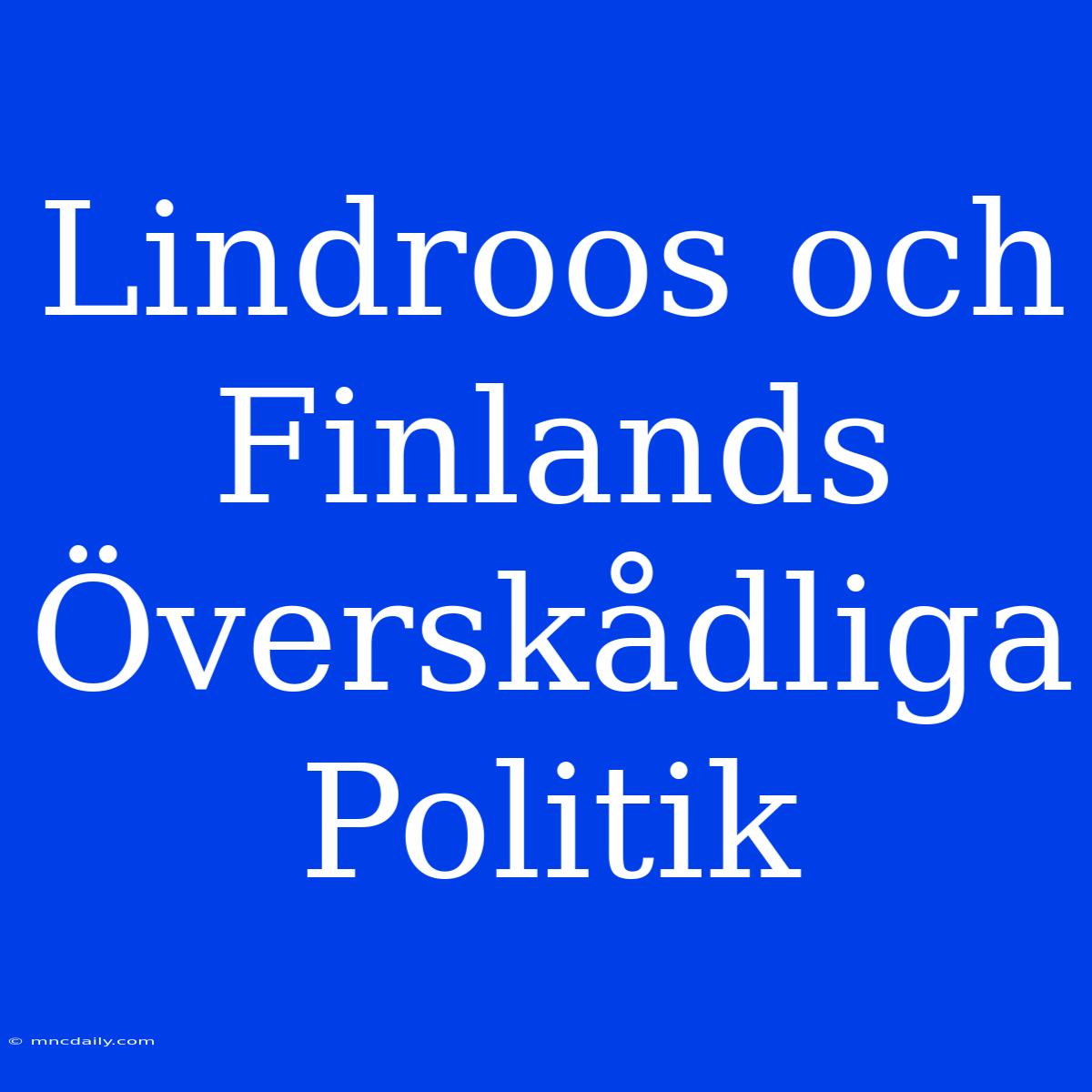 Lindroos och Finlands Överskådliga Politik

© mncdaily.com